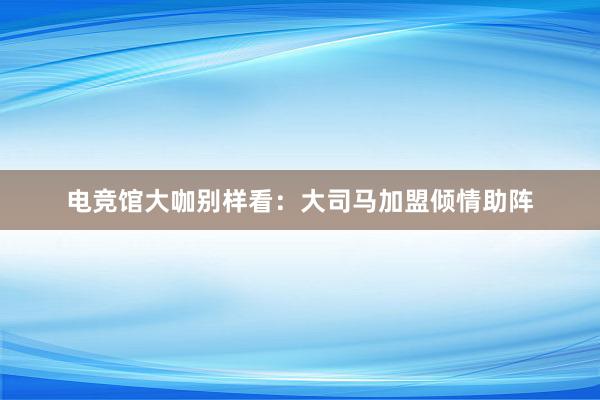 电竞馆大咖别样看：大司马加盟倾情助阵